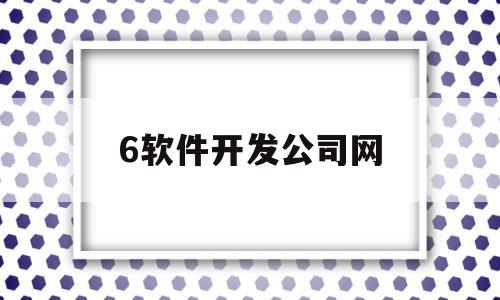 6软件开发公司网